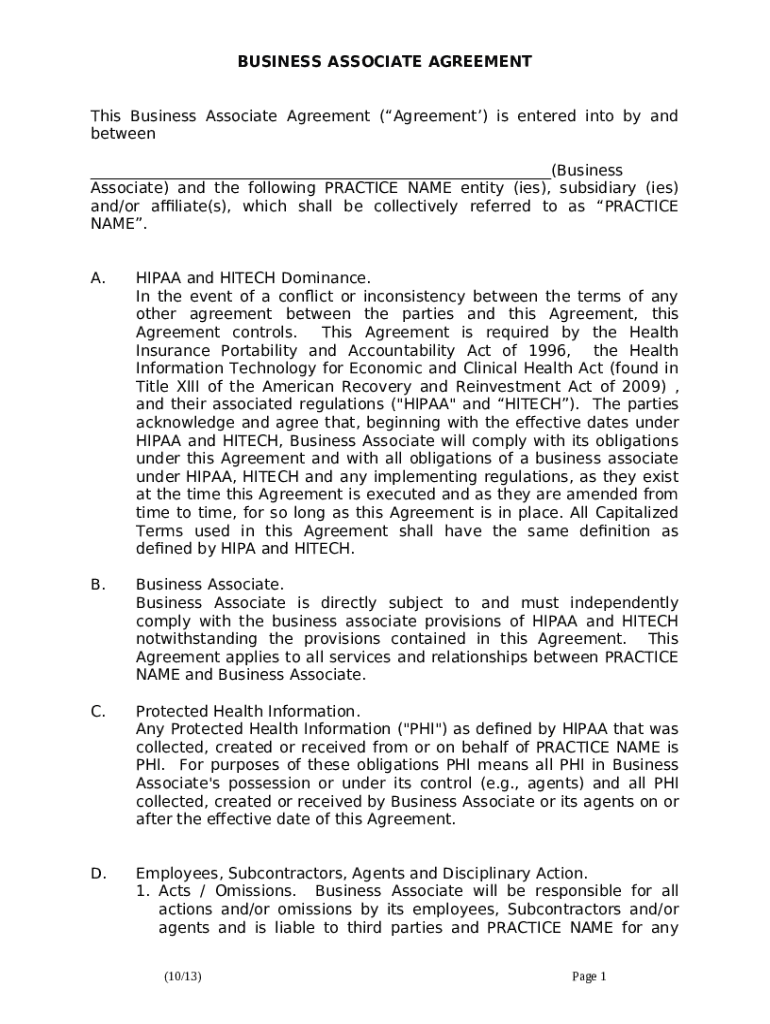 BUSINESS ASSOCIATE AGREEMENT

This Business Associate Agreement (“Agreement’) is entered into by and between

_______________________________________________________(Business Associate) and the following PRACTICE NAME entity (ies), subsidiary (ies) and/or affiliate(s), which shall be collectively referred to as “PRACTICE NAME”.

A. HIPAA and HITECH Dominance.
In the event of a conflict or inconsistency between the terms of any other agreement between the parties and this Agreement, this Agreement controls. This Agreement is required by the Health Insurance Portability and Accountability Act of 1996, the Health Information Technology for Economic and Clinical Health Act (found in Title XIII of the American Recovery and Reinvestment Act of 2009) , and their associated regulations ("HIPAA" and “HITECH”). The parties acknowledge and agree that, beginning with the effective dates under HIPAA and HITECH, Business Associate will comply with its obligations under this Agreement and with all obligations of a business associate under HIPAA, HITECH and any implementing regulations, as they exist at the time this Agreement is executed and as they are amended from time to time, for so long as this Agreement is in place. All Capitalized Terms used in this Agreement shall have the same definition as defined by HIPA and HITECH.

B. Business Associate.
Business Associate is directly subject to and must independently comply with the business associate provisions of HIPAA and HITECH notwithstanding the provisions contained in this Agreement. This Agreement applies to all services and relationships between PRACTICE NAME and Business Associate.

C. Protected Health Information.
Any Protected Health Information ("PHI") as defined by HIPAA that was collected, created or received from or on behalf of PRACTICE NAME is PHI. For purposes of these obligations PHI means all PHI in Business Associate's possession or under its control (e.g., agents) and all PHI collected, created or received by Business Associate or its agents on or after the effective date of this Agreement.

D. Employees, Subcontractors, Agents and Disciplinary Action.
1. Acts / Omissions. Business Associate will be responsible for all actions and/or omissions by its employees, Subcontractors and/or agents and is liable to third parties and PRACTICE NAME for any

(10/13) Page 1